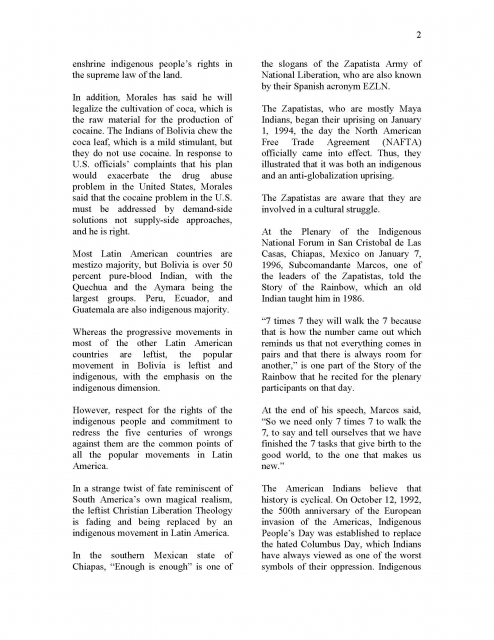 2

enshrine indigenous people's rights in the supreme law of the land.

In addition, Morales has said he will legalize the cultivation of coca, which is the raw material for the production of cocaine. The Indians of Bolivia chew the coca leaf, which is a mild stimulant, but they do not use cocaine. In response to U.S. officials' complaints that his plan would exacerbate the drug abuse problem in the United States, Morales said that the cocaine problem in the U.S. must be addressed by demand-side solutions not supply-side approaches, and he is right.

Most Latin American countries are mestizo majority, but Bolivia is over 50 percent pure-blood Indian, with the Quechua and the Aymara being the largest groups. Peru, Ecuador, and Guatemala are also indigenous majority.

Whereas the progressive movements in most of the other Latin American countries are leftist, the popular movement in Bolivia is leftist and indigenous, with the emphasis on the indigenous dimension.

However, respect for the rights of the indigenous people and commitment to redress the five centuries of wrongs against them are the common points of all the popular movements in Latin America.

In a strange twist of fate reminiscent of South America's own magical realism, the leftist Christian Liberation Theology is fading and being replaced by an indigenous movement in Latin America.

In the southern Mexican state of Chiapas, "Enough is enough" is one of the slogans of the Zapatista Army of National Liberation, who are also known by their Spanish acronym EZLN.

The Zapatistas, who are mostly Maya Indians, began their uprising on January 1, 1994, the day the North American Free Trade Agreement (NAFTA) officially came into effect. Thus, they illustrated that it was both an indigenous and an anti-globalization uprising.

The Zapatistas are aware that they are involved in a cultural struggle.

At the Plenary of the Indigenous National Forum in San Cristobal de Las Casas, Chiapas, Mexico on January 7, 1996, Subcomandante Marcos, one of the leaders of the Zapatistas, told the Story of the Rainbow, which an old Indian taught him in 1986.

"7 times 7 they will walk the 7 because that is how the number came out which reminds us that not everything comes in pairs and that there is always room for another," is one part of the Story of the Rainbow that he recited for the plenary participants on that day.

At the end of his speech, Marcos said, "So we need only 7 times 7 to walk the 7, to say and tell ourselves that we have finished the 7 tasks that give birth to the good world, to the one that makes us new."

The American Indians believe that history is cyclical. On October 12, 1992, the 500th anniversary of the European invasion of the Americas, Indigenous People's Day was established to replace the hated Columbus Day, which Indians have always viewed as one of the worst symbols of their oppression. Indigenous